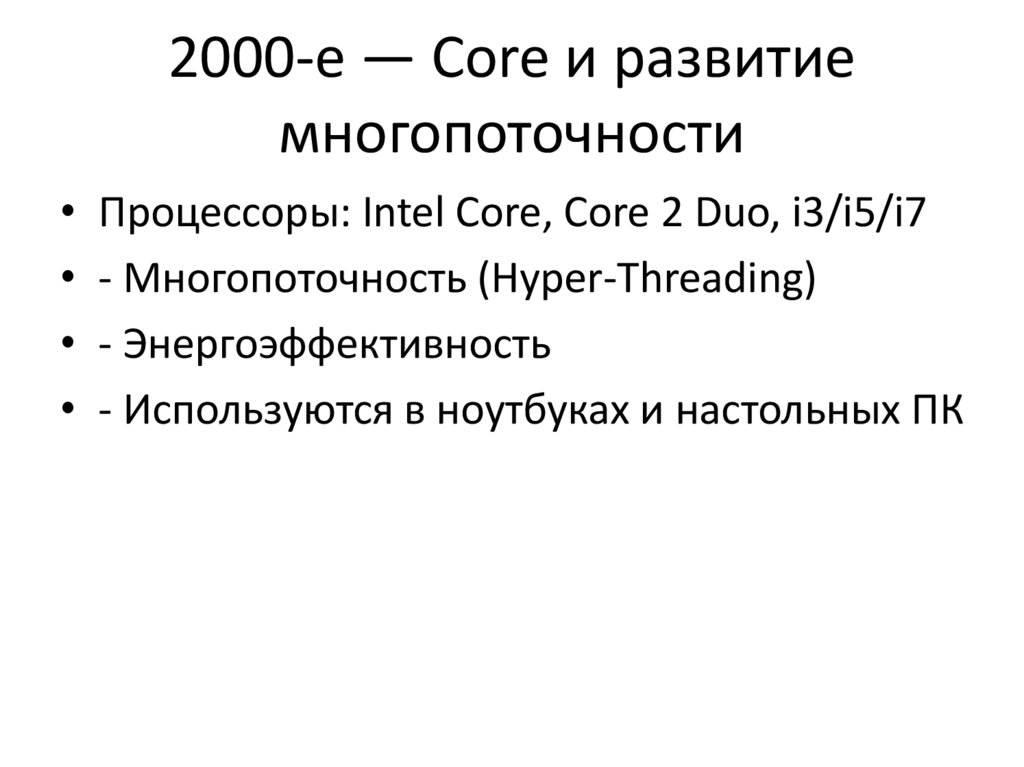 2000-е — Core и развитие многопоточности

• Процессоры: Intel Core, Core 2 Duo, i3/i5/i7
• - Многопоточность (Hyper-Threading)
• - Энергоэффективность
• - Используются в ноутбуках и настольных ПК